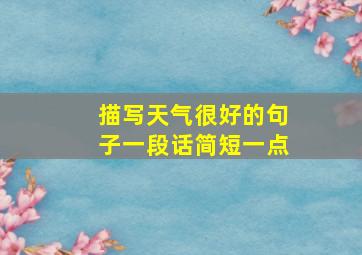 描写天气很好的句子一段话简短一点